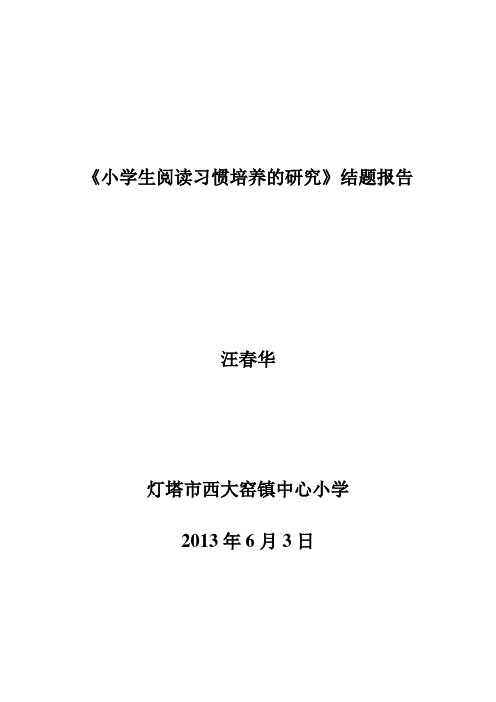 《小学生阅读习惯培养的研究》结题报告

汪春华

灯塔市西大窑镇中心小学

2013 年 6 月 3 日